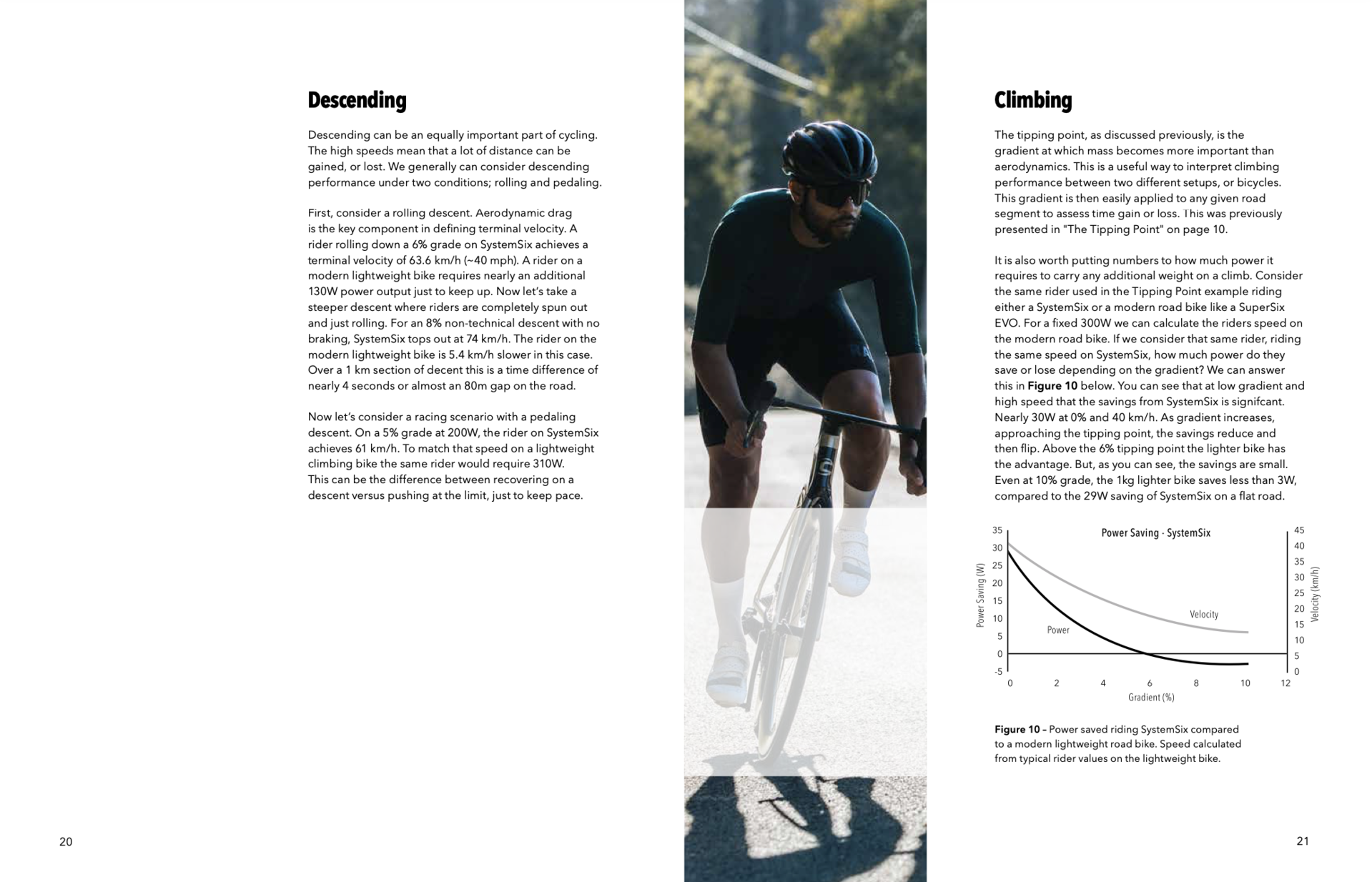 Descending

Descending can be an equally important part of cycling. The high speeds mean that a lot of distance can be gained, or lost. We generally can consider descending performance under two conditions; rolling and pedaling.

First, consider a rolling descent. Aerodynamic drag is the key component in defining terminal velocity. A rider rolling down a 6% grade on SystemSix achieves a terminal velocity of 63.6 km/h (~40 mph). A rider on a modern lightweight bike requires nearly an additional 130W power output just to keep up. Now let's take a steeper descent where riders are completely spun out and just rolling. For an 8% non-technical descent with no braking, SystemSix tops out at 74 km/h. The rider on the modern lightweight bike is 5.4 km/h slower in this case. Over a 1 km section of decent this is a time difference of nearly 4 seconds or almost an 80m gap on the road.

Now let's consider a racing scenario with a pedaling descent. On a 5% grade at 200W, the rider on SystemSix achieves 61 km/h. To match that speed on a lightweight climbing bike the same rider would require 310W. This can be the difference between recovering on a descent versus pushing at the limit, just to keep pace.

20

Climbing

The tipping point, as discussed previously, is the gradient at which mass becomes more important than aerodynamics. This is a useful way to interpret climbing performance between two different setups, or bicycles. This gradient is then easily applied to any given road segment to assess time gain or loss. This was previously presented in "The Tipping Point" on page 10.

It is also worth putting numbers to how much power it requires to carry any additional weight on a climb. Consider the same rider used in the Tipping Point example riding either a SystemSix or a modern road bike like a SuperSix EVO. For a fixed 300W we can calculate the riders speed on the modern road bike. If we consider that same rider, riding the same speed on SystemSix, how much power do they save or lose depending on the gradient? We can answer this in Figure 10 below. You can see that at low gradient and high speed that the savings from SystemSix is signifcant. Nearly 30W at 0% and 40 km/h. As gradient increases, approaching the tipping point, the savings reduce and then flip. Above the 6% tipping point the lighter bike has the advantage. But, as you can see, the savings are small. Even at 10% grade, the 1kg lighter bike saves less than 3W, compared to the 29W saving of SystemSix on a flat road.

Power Saving - SystemSix
Power Saving (W)
35 30 25 20 15 10 5 0 -5
Velocity (km/h)
45 40 35 30 25 20 15 10 5 0
Velocity
Power
0 2 4 6 8 10 12
Gradient (%)

Figure 10 – Power saved riding SystemSix compared to a modern lightweight road bike. Speed calculated from typical rider values on the lightweight bike.

21